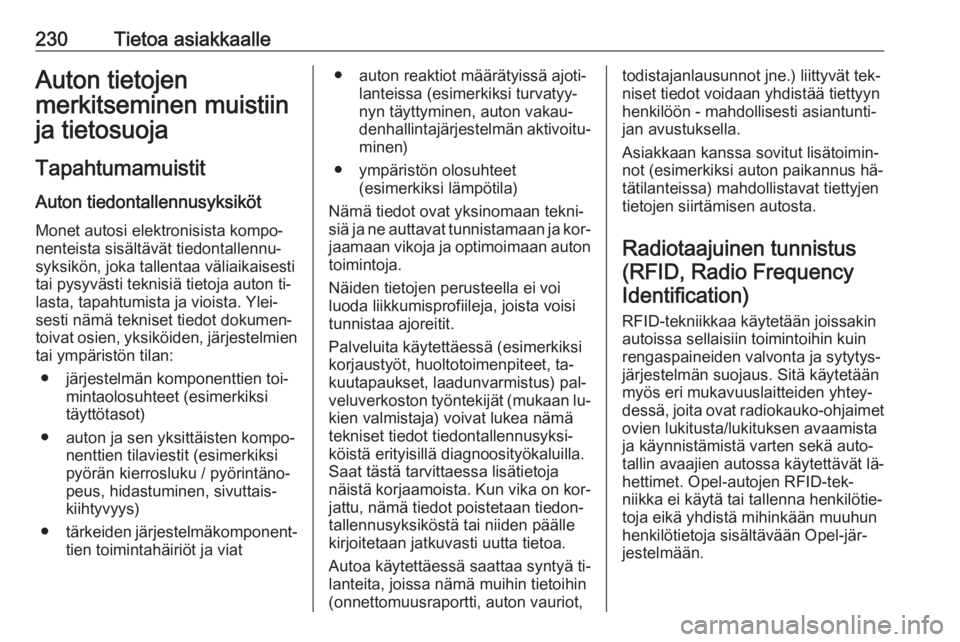 230 Tietoa asiakkaalle

Auton tietojen merkitseminen muistiin ja tietosuoja

Tapahtumamuistit

Auton tiedontallennusyksiköt

Monet autosi elektronisista komponenteista sisältävät tiedontallennusyksikön, joka tallentaa väliaikaisesti tai pysyvästi teknisiä tietoja auton tilasta, tapahtumista ja vioista. Yleisesti nämä tekniset tiedot dokumentoivat osien, yksiköiden, järjestelmien tai ympäristön tilan:

● järjestelmän komponenttien toimintaolosuhteet (esimerkiksi täyttötasot)

● auton ja sen yksittäisten komponenttien tilaviestit (esimerkiksi pyörän kierrosluku / pyörintänopeus, hidastuminen, sivuttaiskiihtyvyys)

● tärkeiden järjestelmäkomponenttien toimintahäiriöt ja viat

● auton reaktiot määrätyissä ajotilanteissa (esimerkiksi turvatyynyn täyttyminen, auton vakaudenhallintajärjestelmän aktivoituminen)

● ympäristön olosuhteet (esimerkiksi lämpötila)

Nämä tiedot ovat yksinomaan teknisiä ja ne auttavat tunnistamaan ja korjaamaan vikoja ja optimoimaan auton toimintoja.

Näiden tietojen perusteella ei voi luoda liikkumisprofiileja, joista voisi tunnistaa ajoreitit.

Palveluita käytettäessä (esimerkiksi korjaustyöt, huoltotoimenpiteet, takuutapaukset, laadunvarmistus) palveluverkoston työntekijät (mukaan lukien valmistaja) voivat lukea nämä tekniset tiedot tiedontallennusyksiköistä erityisillä diagnoosityökaluilla. Saat tästä tarvittaessa lisätietoja näistä korjaamoista. Kun vika on korjattu, nämä tiedot poistetaan tiedontallennusyksiköstä tai niiden päälle kirjoitetaan jatkuvasti uutta tietoa.

Autoa käytettäessä saattaa syntyä tilanteita, joissa nämä muihin tietoihin (onnettomuusraportti, auton vauriot, todistajanlausunnot jne.) liittyvät tekniset tiedot voidaan yhdistää tiettyyn henkilöön - mahdollisesti asiantuntijan avustuksella.

Asiakkaan kanssa sovitut lisätoiminnot (esimerkiksi auton paikannus hätätilanteissa) mahdollistavat tiettyjen tietojen siirtämisen autosta.

Radiotaajuinen tunnistus (RFID, Radio Frequency Identification)

RFID-tekniikkaa käytetään joissakin autoissa sellaisiin toimintoihin kuin rengaspaineiden valvonta ja sytytysjärjestelmän suojaus. Sitä käytetään myös eri mukavuuslaitteiden yhteydessä, joita ovat radiokauko-ohjaimet ovien lukitusta/lukituksen avaamista ja käynnistämistä varten sekä autotallin avaajien autossa käytettävät lähettimet. Opel-autojen RFID-tekniikka ei käytä tai tallenna henkilötietoja eikä yhdistä mihinkään muuhun henkilötietoja sisältävään Opel-järjestelmään.

carmanualsonline.info